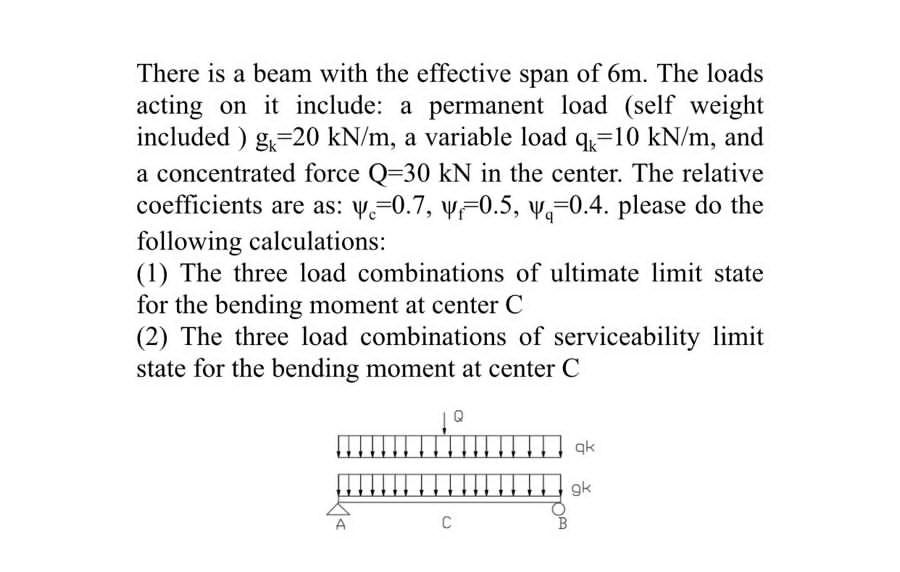 There is a beam with the effective span of 6m. The loads acting on it include: a permanent load (self weight included ) $g_k$=20 kN/m, a variable load $q_k$=10 kN/m, and a concentrated force Q=30 kN in the center. The relative coefficients are as: $\psi_c$=0.7, $\psi_f$=0.5, $\psi_q$=0.4. please do the following calculations:
(1) The three load combinations of ultimate limit state for the bending moment at center C
(2) The three load combinations of serviceability limit state for the bending moment at center C

Q
qk
gk
A
C
B